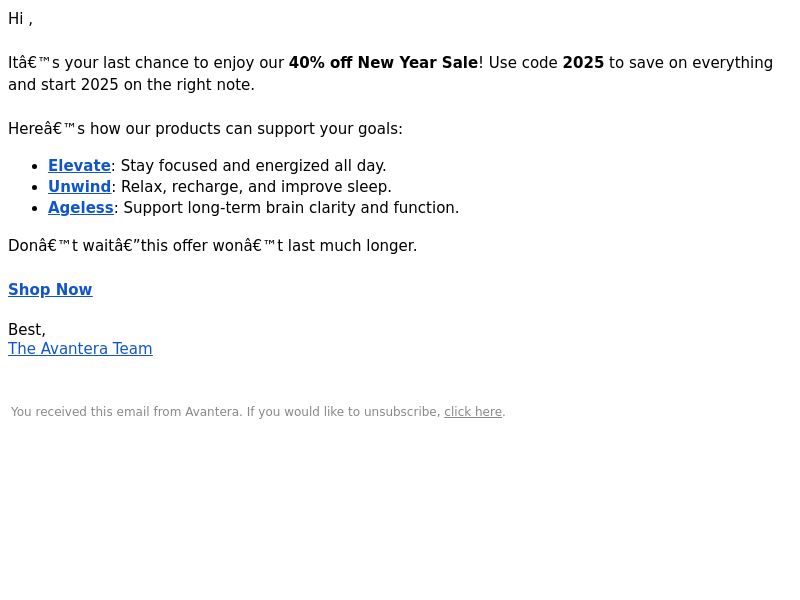 Hi ,

Itâ€™s your last chance to enjoy our 40% off New Year Sale! Use code 2025 to save on everything and start 2025 on the right note.

Hereâ€™s how our products can support your goals:

• Elevate: Stay focused and energized all day.
• Unwind: Relax, recharge, and improve sleep.
• Ageless: Support long-term brain clarity and function.

Donâ€™t waitâ€”this offer wonâ€™t last much longer.

Shop Now

Best,
The Avantera Team

You received this email from Avantera. If you would like to unsubscribe, click here.